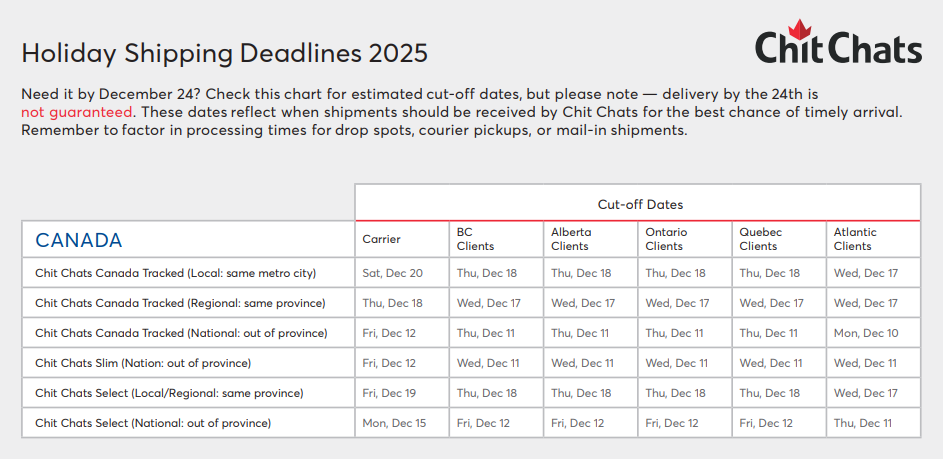 Holiday Shipping Deadlines 2025

Chit Chats

Need it by December 24? Check this chart for estimated cut-off dates, but please note — delivery by the 24th is not guaranteed. These dates reflect when shipments should be received by Chit Chats for the best chance of timely arrival. Remember to factor in processing times for drop spots, courier pickups, or mail-in shipments.

| | Cut-off Dates | | | | | |
|---|---|---|---|---|---|---|
| CANADA | Carrier | BC Clients | Alberta Clients | Ontario Clients | Quebec Clients | Atlantic Clients |
| Chit Chats Canada Tracked (Local: same metro city) | Sat, Dec 20 | Thu, Dec 18 | Thu, Dec 18 | Thu, Dec 18 | Thu, Dec 18 | Wed, Dec 17 |
| Chit Chats Canada Tracked (Regional: same province) | Thu, Dec 18 | Wed, Dec 17 | Wed, Dec 17 | Wed, Dec 17 | Wed, Dec 17 | Wed, Dec 17 |
| Chit Chats Canada Tracked (National: out of province) | Fri, Dec 12 | Thu, Dec 11 | Thu, Dec 11 | Thu, Dec 11 | Thu, Dec 11 | Mon, Dec 10 |
| Chit Chats Slim (Nation: out of province) | Fri, Dec 12 | Wed, Dec 11 | Wed, Dec 11 | Wed, Dec 11 | Wed, Dec 11 | Wed, Dec 11 |
| Chit Chats Select (Local/Regional: same province) | Fri, Dec 19 | Thu, Dec 18 | Thu, Dec 18 | Thu, Dec 18 | Thu, Dec 18 | Wed, Dec 17 |
| Chit Chats Select (National: out of province) | Mon, Dec 15 | Fri, Dec 12 | Fri, Dec 12 | Fri, Dec 12 | Fri, Dec 12 | Thu, Dec 11 |